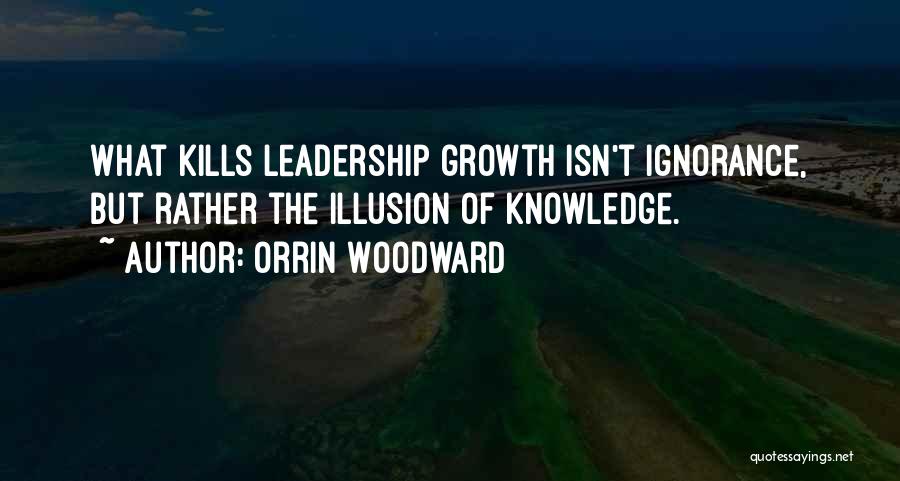 WHAT KILLS LEADERSHIP GROWTH ISN'T IGNORANCE, BUT RATHER THE ILLUSION OF KNOWLEDGE.
~ AUTHOR: ORRIN WOODWARD

quotessayings.net